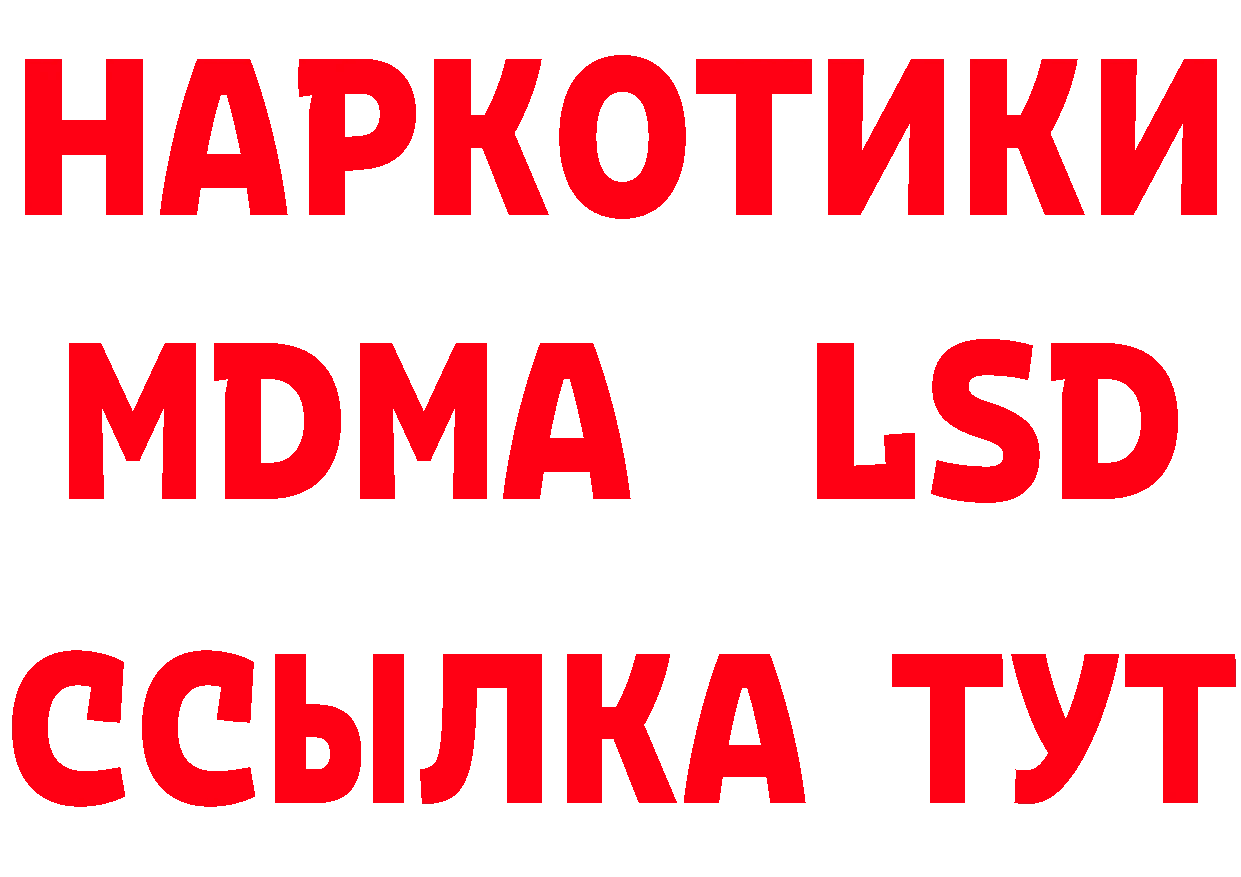 НАРКОТИКИ
MDMA LSD
ССЫЛКА ТУТ